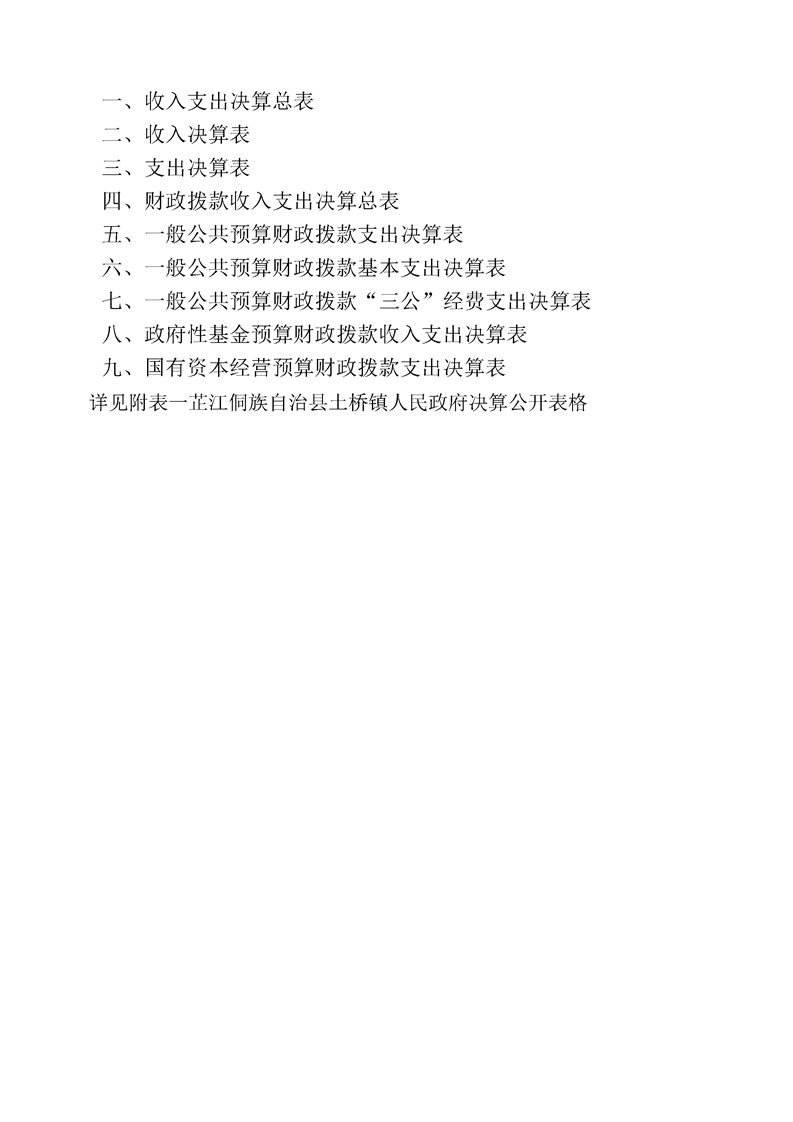 一、收入支出决算总表
二、收入决算表
三、支出决算表
四、财政拨款收入支出决算总表
五、一般公共预算财政拨款支出决算表
六、一般公共预算财政拨款基本支出决算表
七、一般公共预算财政拨款“三公”经费支出决算表
八、政府性基金预算财政拨款收入支出决算表
九、国有资本经营预算财政拨款支出决算表
详见附表一芷江侗族自治县土桥镇人民政府决算公开表格